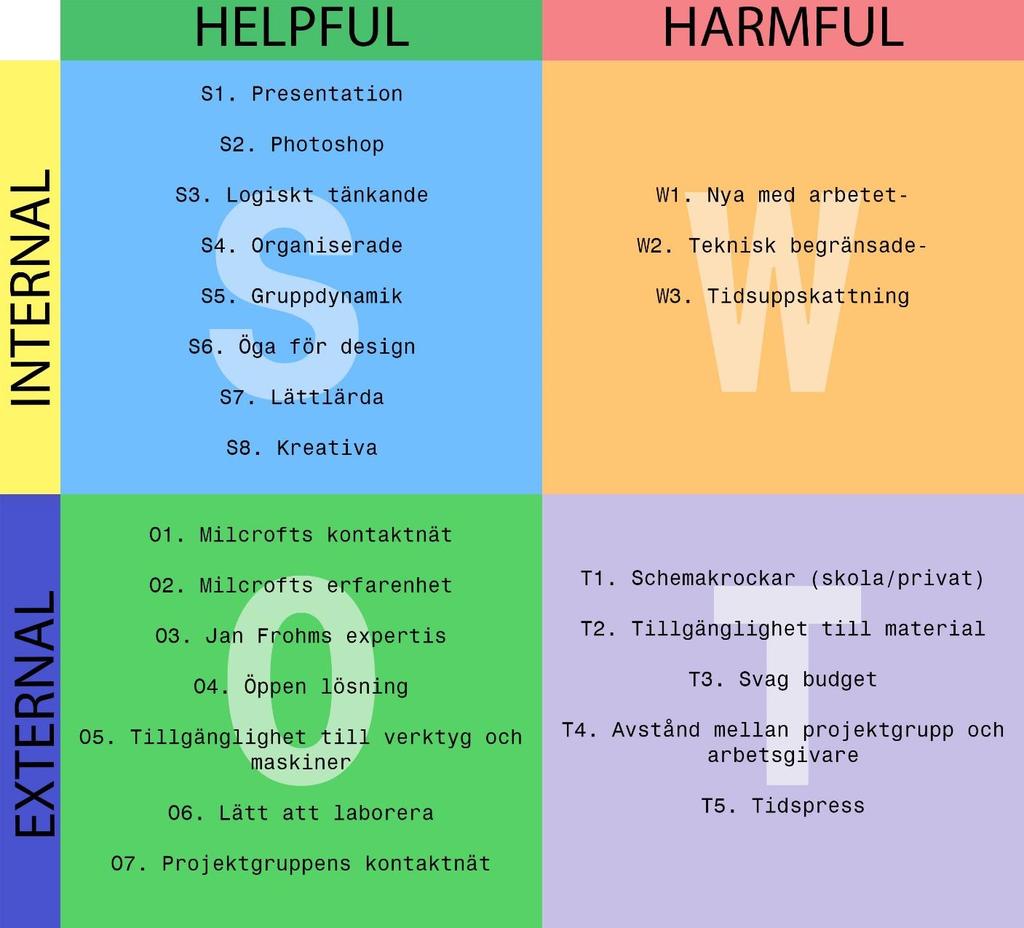 HELPFUL

HARMFUL

INTERNAL

S

S1. Presentation

S2. Photoshop

S3. Logiskt tänkande

S4. Organiserade

S5. Gruppdynamik

S6. Öga för design

S7. Lättlärda

S8. Kreativa

W

W1. Nya med arbetet-

W2. Teknisk begränsade-

W3. Tidsuppskattning

EXTERNAL

O

O1. Milcrofts kontaktnät

O2. Milcrofts erfarenhet

O3. Jan Frohms expertis

O4. Öppen lösning

O5. Tillgänglighet till verktyg och maskiner

O6. Lätt att laborera

O7. Projektgruppens kontaktnät

T

T1. Schemakrockar (skola/privat)

T2. Tillgänglighet till material

T3. Svag budget

T4. Avstånd mellan projektgrupp och arbetsgivare

T5. Tidspress